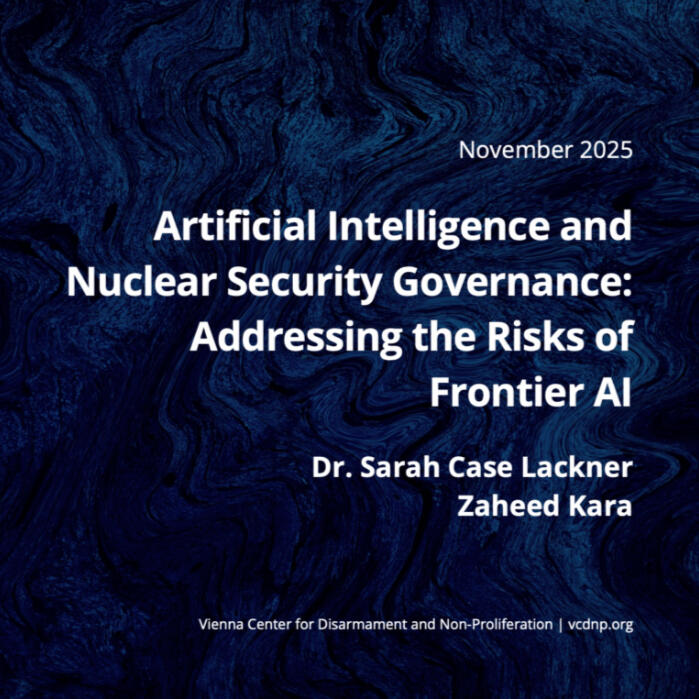 November 2025

Artificial Intelligence and Nuclear Security Governance: Addressing the Risks of Frontier AI

Dr. Sarah Case Lackner
Zaheed Kara

Vienna Center for Disarmament and Non-Proliferation | vcdnp.org